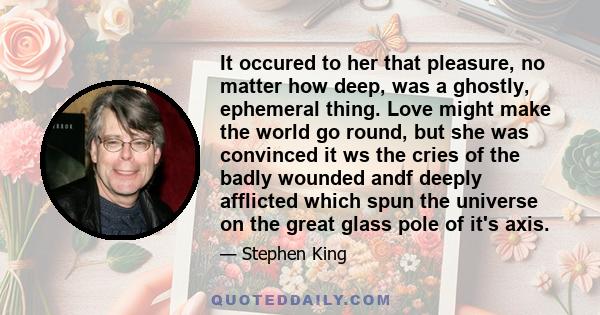 It occured to her that pleasure, no matter how deep, was a ghostly, ephemeral thing. Love might make the world go round, but she was convinced it ws the cries of the badly wounded andf deeply afflicted which spun the universe on the great glass pole of it's axis.

— Stephen King

QUOTEDDAILY.COM